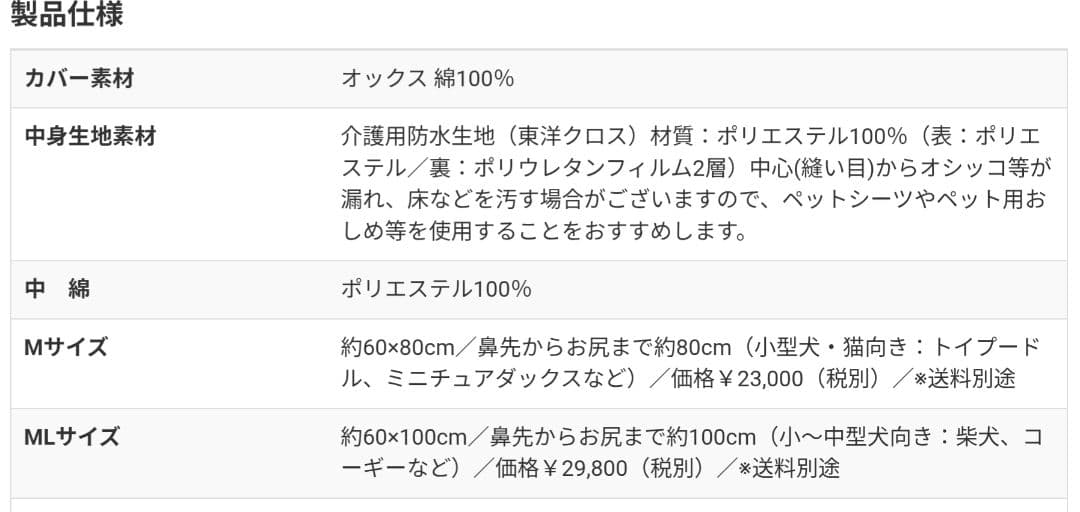 製品仕様

| カバー素材 | オックス 綿100% |
|---|---|
| 中身生地素材 | 介護用防水生地（東洋クロス）材質：ポリエステル100%（表：ポリエステル／裏：ポリウレタンフィルム2層）中心(縫い目)からオシッコ等が漏れ、床などを汚す場合がございますので、ペットシーツやペット用おしめ等を使用することをおすすめします。 |
| 中　綿 | ポリエステル100% |
| Mサイズ | 約60×80cm／鼻先からお尻まで約80cm（小型犬・猫向き：トイプードル、ミニチュアダックスなど）／価格￥23,000（税別）／※送料別途 |
| MLサイズ | 約60×100cm／鼻先からお尻まで約100cm（小〜中型犬向き：柴犬、コーギーなど）／価格￥29,800（税別）／※送料別途 |